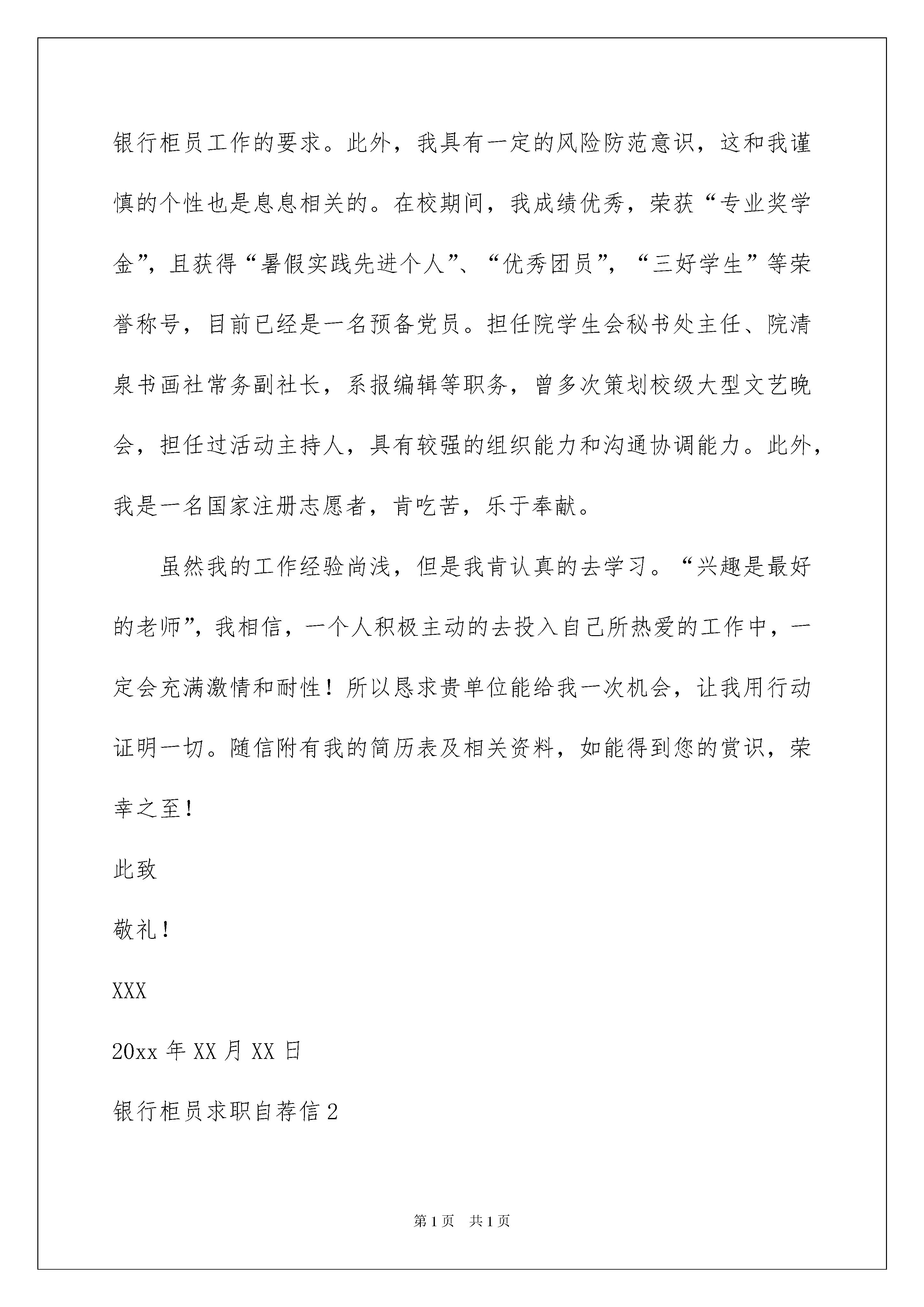 银行柜员工作的要求。此外，我具有一定的风险防范意识，这和我谨慎的个性也是息息相关的。在校期间，我成绩优秀，荣获“专业奖学金”，且获得“暑假实践先进个人”、“优秀团员”，“三好学生”等荣誉称号，目前已经是一名预备党员。担任院学生会秘书处主任、院清泉书画社常务副社长，系报编辑等职务，曾多次策划校级大型文艺晚会，担任过活动主持人，具有较强的组织能力和沟通协调能力。此外，我是一名国家注册志愿者，肯吃苦，乐于奉献。

虽然我的工作经验尚浅，但是我肯认真的去学习。“兴趣是最好的老师”，我相信，一个人积极主动的去投入自己所热爱的工作中，一定会充满激情和耐性！所以恳求贵单位能给我一次机会，让我用行动证明一切。随信附有我的简历表及相关资料，如能得到您的赏识，荣幸之至！

此致

敬礼！

XXX

20xx 年 XX 月 XX 日

银行柜员求职自荐信 2

第 1 页　共 1 页